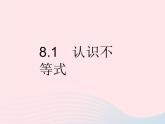 8.1 认识不等式